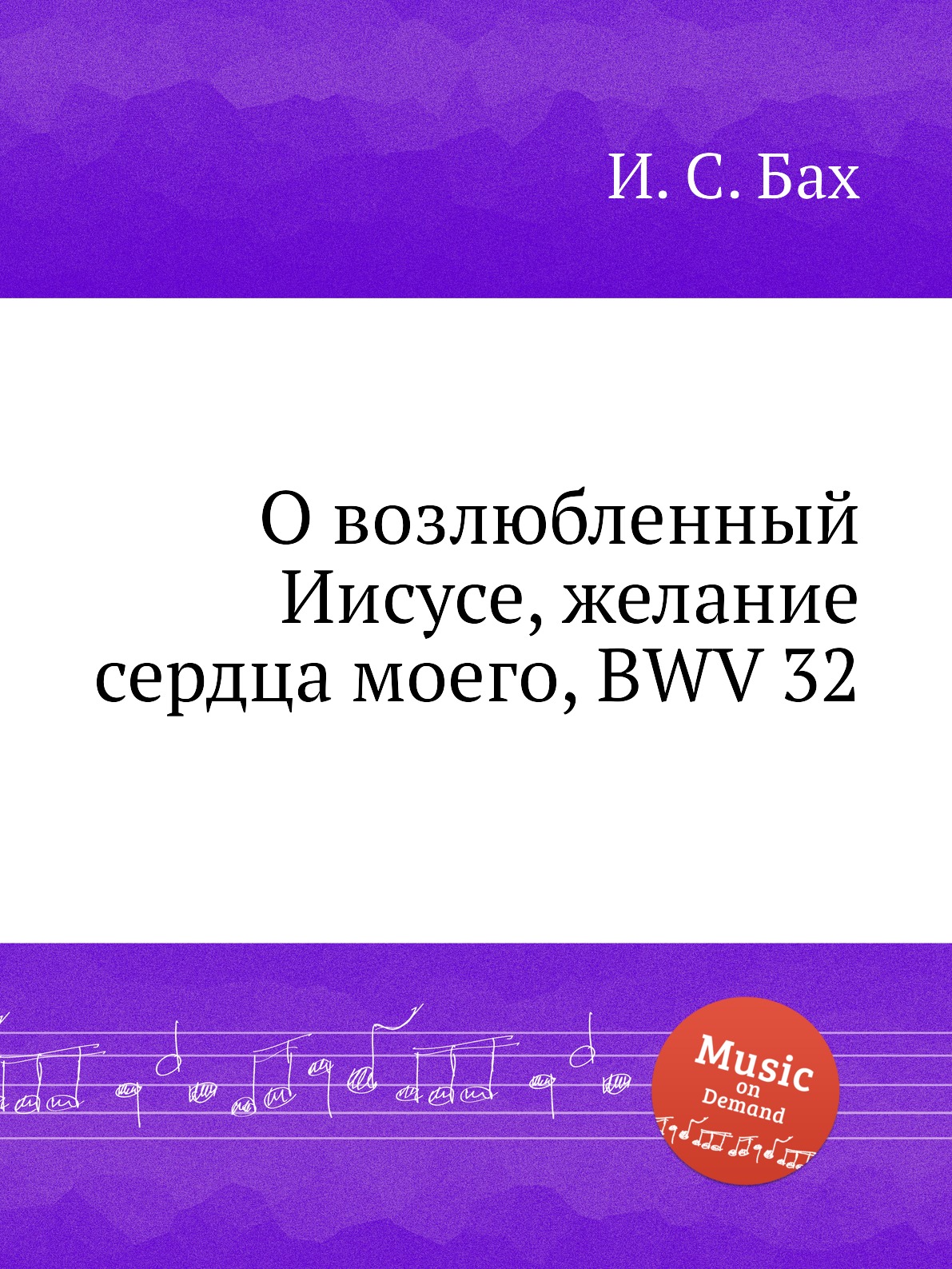 И. С. Бах

О возлюбленный Иисусе, желание сердца моего, BWV 32

Music on Demand